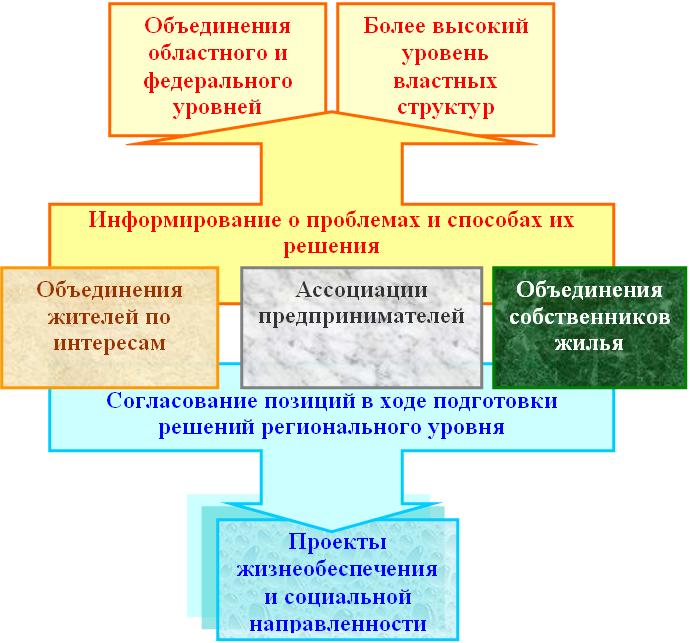 Объединения областного и федерального уровней

Более высокий уровень властных структур

Информирование о проблемах и способах их решения

Объединения жителей по интересам

Ассоциации предпринимателей

Объединения собственников жилья

Согласование позиций в ходе подготовки решений регионального уровня

Проекты жизнеобеспечения и социальной направленности